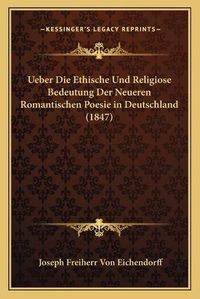 —KESSINGER'S LEGACY REPRINTS—

Ueber Die Ethische Und Religiose Bedeutung Der Neueren Romantischen Poesie in Deutschland (1847)

Joseph Freiherr Von Eichendorff